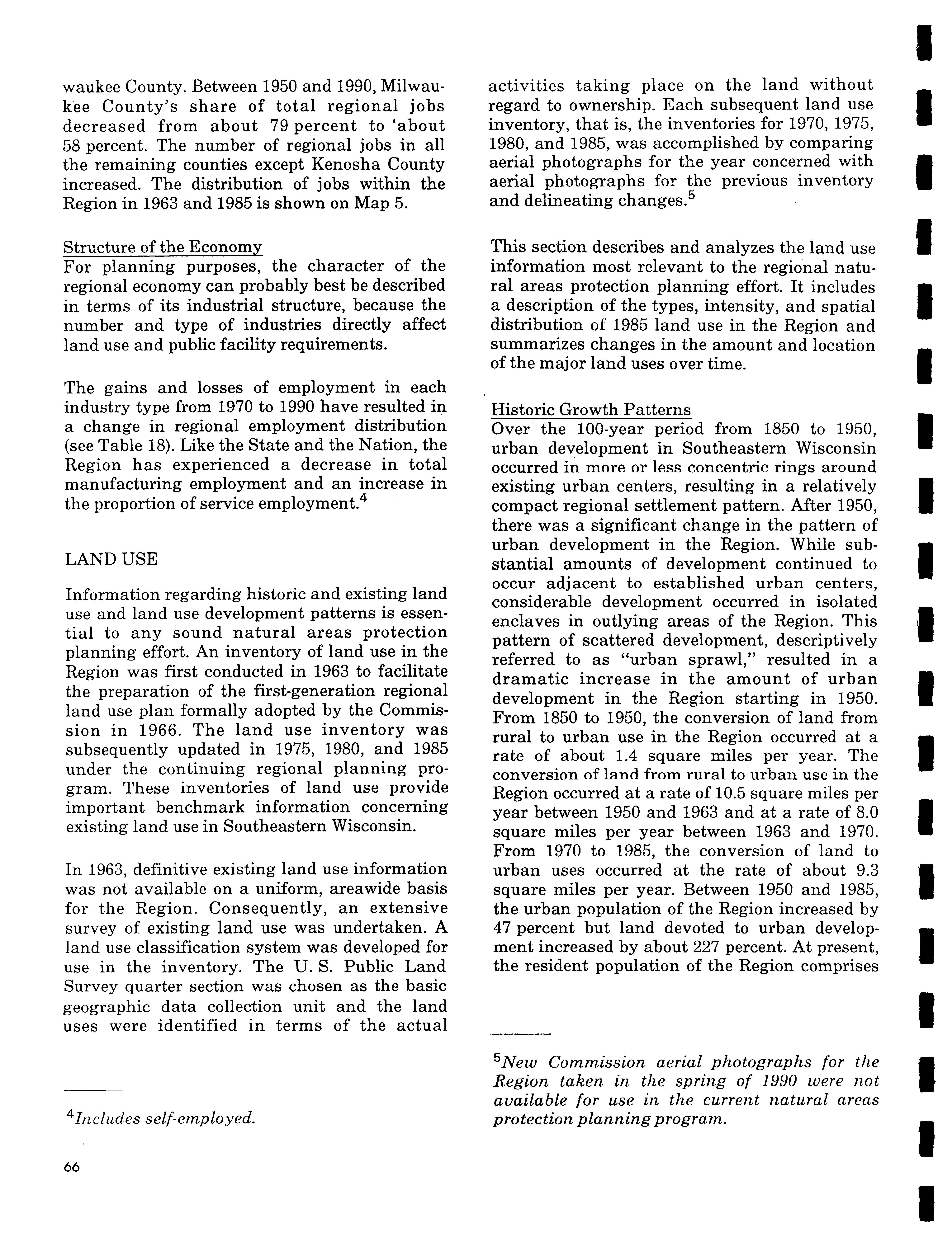 waukee County. Between 1950 and 1990, Milwaukee County's share of total regional jobs decreased from about 79 percent to 'about 58 percent. The number of regional jobs in all the remaining counties except Kenosha County increased. The distribution of jobs within the Region in 1963 and 1985 is shown on Map 5.

Structure of the Economy
For planning purposes, the character of the regional economy can probably best be described in terms of its industrial structure, because the number and type of industries directly affect land use and public facility requirements.

The gains and losses of employment in each industry type from 1970 to 1990 have resulted in a change in regional employment distribution (see Table 18). Like the State and the Nation, the Region has experienced a decrease in total manufacturing employment and an increase in the proportion of service employment.$^4$

LAND USE

Information regarding historic and existing land use and land use development patterns is essential to any sound natural areas protection planning effort. An inventory of land use in the Region was first conducted in 1963 to facilitate the preparation of the first-generation regional land use plan formally adopted by the Commission in 1966. The land use inventory was subsequently updated in 1975, 1980, and 1985 under the continuing regional planning program. These inventories of land use provide important benchmark information concerning existing land use in Southeastern Wisconsin.

In 1963, definitive existing land use information was not available on a uniform, areawide basis for the Region. Consequently, an extensive survey of existing land use was undertaken. A land use classification system was developed for use in the inventory. The U. S. Public Land Survey quarter section was chosen as the basic geographic data collection unit and the land uses were identified in terms of the actual

$^4$Includes self-employed.

66

activities taking place on the land without regard to ownership. Each subsequent land use inventory, that is, the inventories for 1970, 1975, 1980, and 1985, was accomplished by comparing aerial photographs for the year concerned with aerial photographs for the previous inventory and delineating changes.$^5$

This section describes and analyzes the land use information most relevant to the regional natural areas protection planning effort. It includes a description of the types, intensity, and spatial distribution of 1985 land use in the Region and summarizes changes in the amount and location of the major land uses over time.

Historic Growth Patterns
Over the 100-year period from 1850 to 1950, urban development in Southeastern Wisconsin occurred in more or less concentric rings around existing urban centers, resulting in a relatively compact regional settlement pattern. After 1950, there was a significant change in the pattern of urban development in the Region. While substantial amounts of development continued to occur adjacent to established urban centers, considerable development occurred in isolated enclaves in outlying areas of the Region. This pattern of scattered development, descriptively referred to as "urban sprawl," resulted in a dramatic increase in the amount of urban development in the Region starting in 1950. From 1850 to 1950, the conversion of land from rural to urban use in the Region occurred at a rate of about 1.4 square miles per year. The conversion of land from rural to urban use in the Region occurred at a rate of 10.5 square miles per year between 1950 and 1963 and at a rate of 8.0 square miles per year between 1963 and 1970. From 1970 to 1985, the conversion of land to urban uses occurred at the rate of about 9.3 square miles per year. Between 1950 and 1985, the urban population of the Region increased by 47 percent but land devoted to urban development increased by about 227 percent. At present, the resident population of the Region comprises

$^5$New Commission aerial photographs for the Region taken in the spring of 1990 were not available for use in the current natural areas protection planning program.